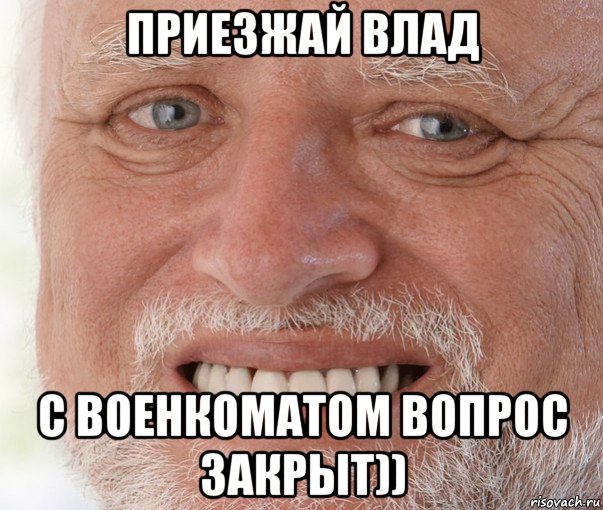 ПРИЕЗЖАЙ ВЛАД

С ВОЕНКОМАТОМ ВОПРОС ЗАКРЫТ))

risovach.ru